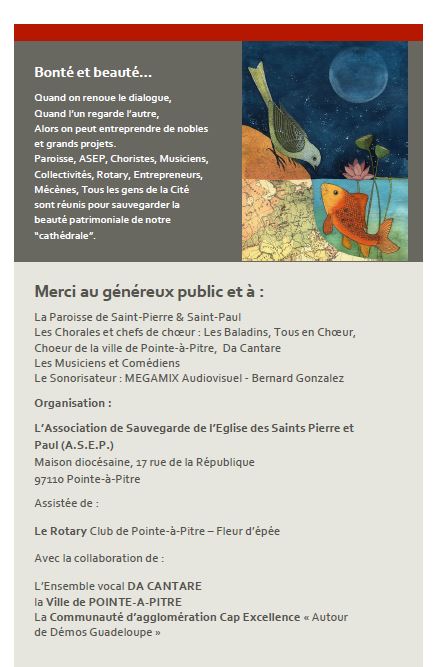 Bonté et beauté...

Quand on renoue le dialogue,
Quand l'un regarde l'autre,
Alors on peut entreprendre de nobles et grands projets.
Paroisse, ASEP, Choristes, Musiciens, Collectivités, Rotary, Entrepreneurs, Mécènes, Tous les gens de la Cité sont réunis pour sauvegarder la beauté patrimoniale de notre "cathédrale".

Merci au généreux public et à :

La Paroisse de Saint-Pierre & Saint-Paul
Les Chorales et chefs de chœur : Les Baladins, Tous en Chœur, Choeur de la ville de Pointe-à-Pitre, Da Cantare
Les Musiciens et Comédiens
Le Sonorisateur : MEGAMIX Audiovisuel - Bernard Gonzalez

Organisation :

L'Association de Sauvegarde de l'Eglise des Saints Pierre et Paul (A.S.E.P.)
Maison diocésaine, 17 rue de la République
97110 Pointe-à-Pitre

Assistée de :

Le Rotary Club de Pointe-à-Pitre – Fleur d'épée

Avec la collaboration de :

L'Ensemble vocal DA CANTARE
la Ville de POINTE-A-PITRE
La Communauté d'agglomération Cap Excellence « Autour de Démos Guadeloupe »